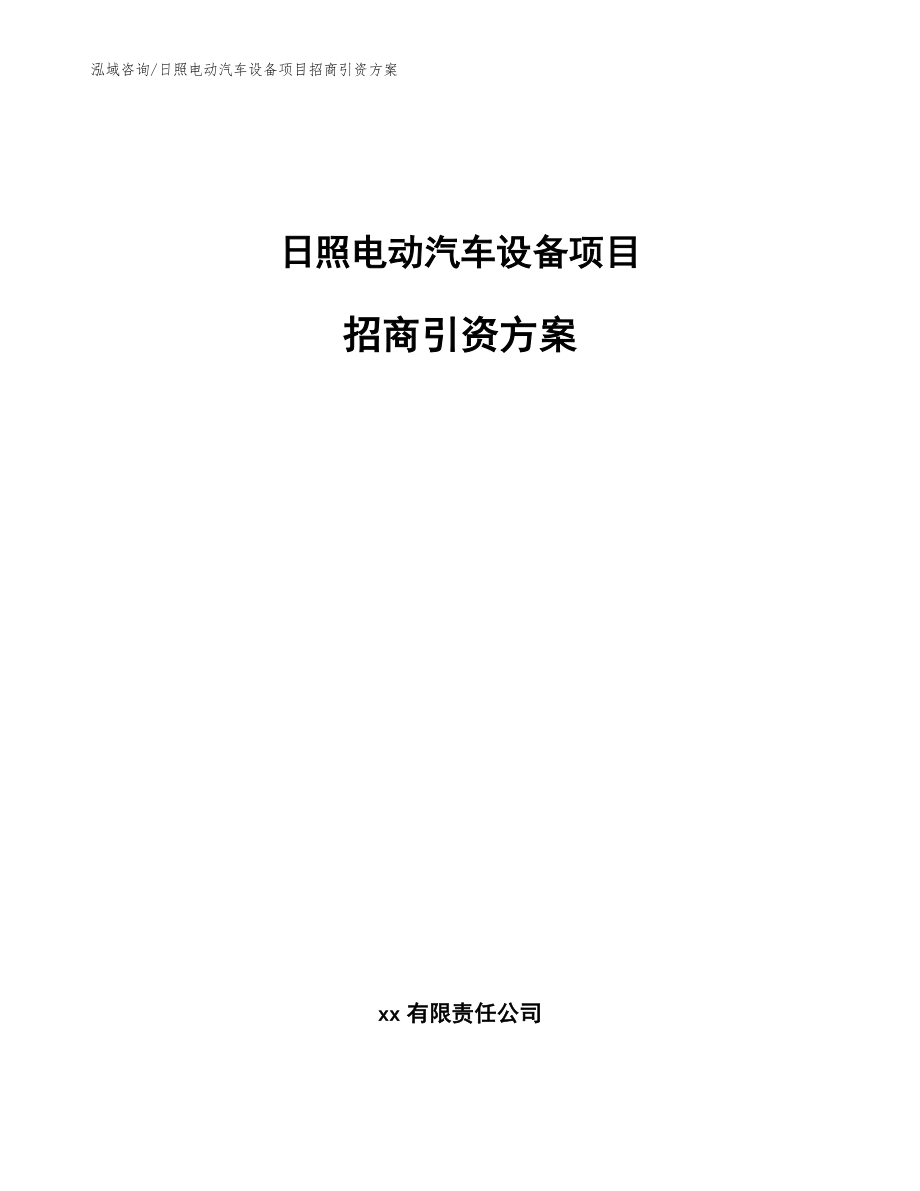 泓域咨询/日照电动汽车设备项目招商引资方案

日照电动汽车设备项目

招商引资方案

xx 有限责任公司